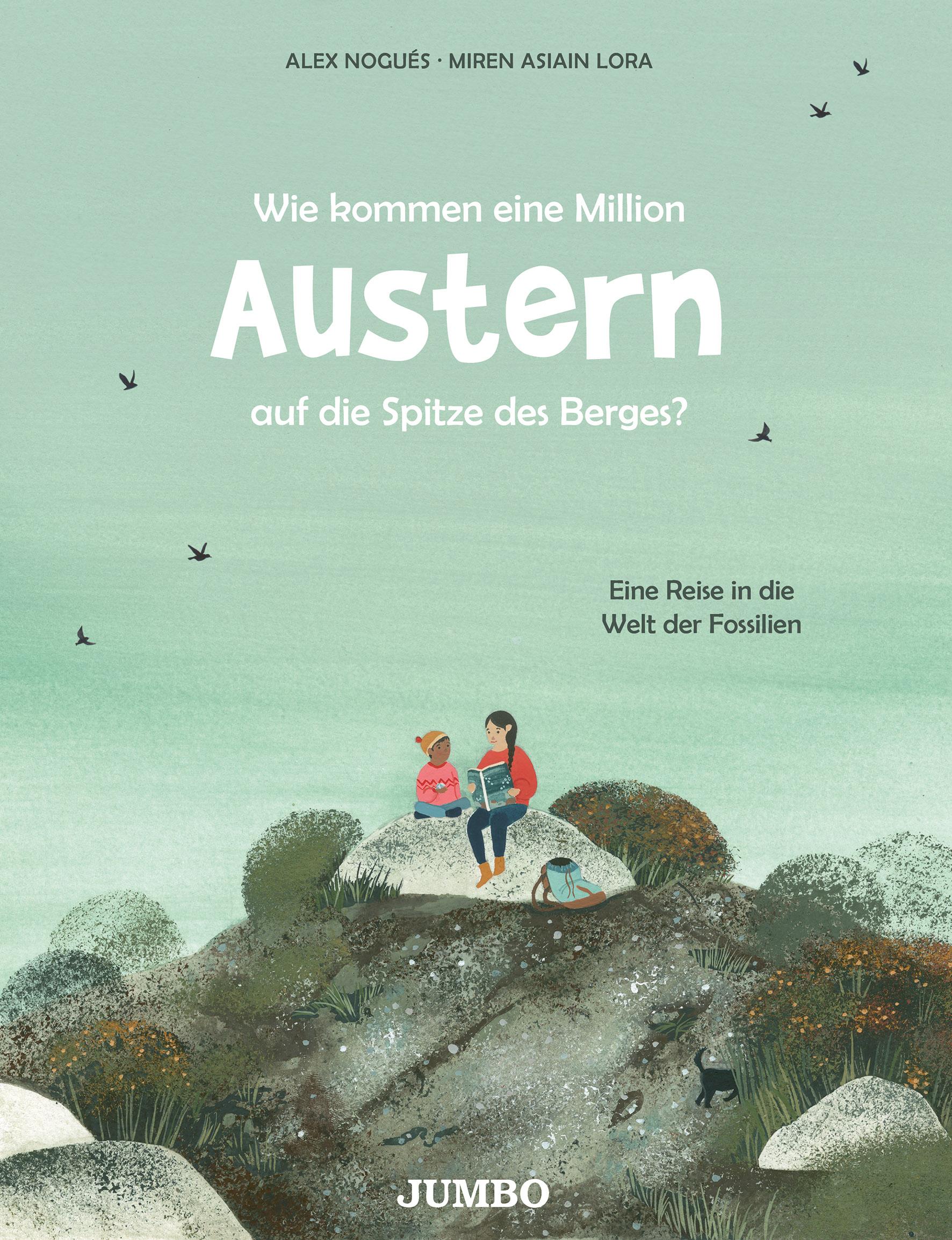 ALEX NOGUÉS · MIREN ASIAIN LORA

Wie kommen eine Million
Austern
auf die Spitze des Berges?

Eine Reise in die Welt der Fossilien

JUMBO